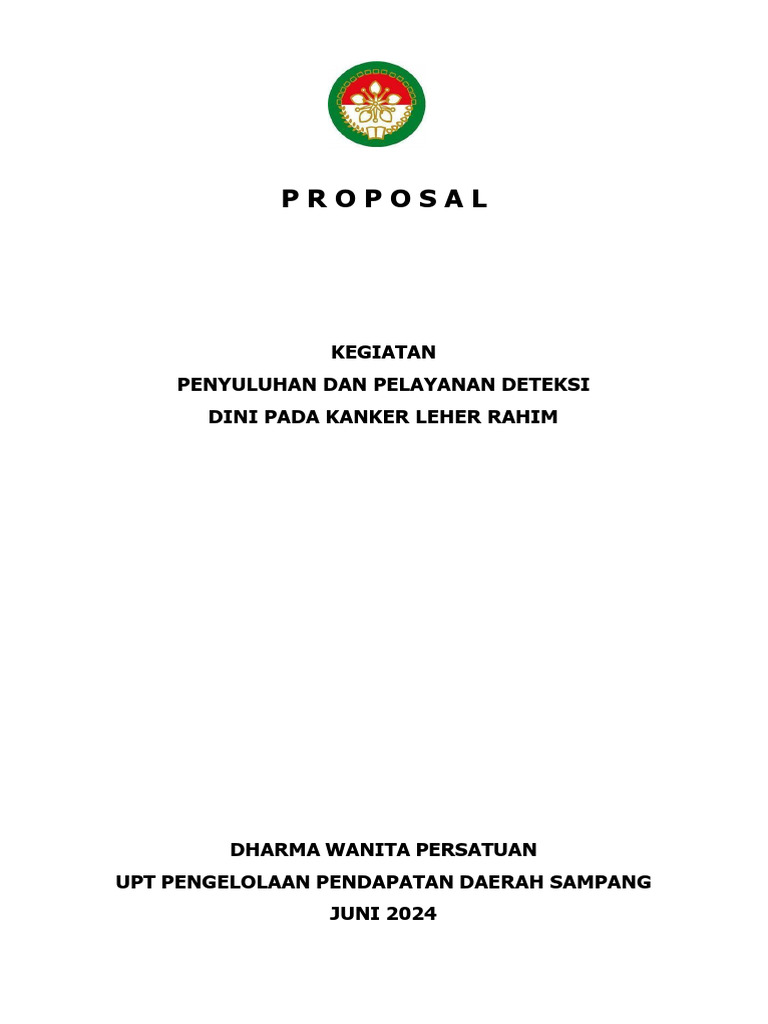 P R O P O S A L

KEGIATAN
PENYULUHAN DAN PELAYANAN DETEKSI
DINI PADA KANKER LEHER RAHIM

DHARMA WANITA PERSATUAN
UPT PENGELOLAAN PENDAPATAN DAERAH SAMPANG
JUNI 2024